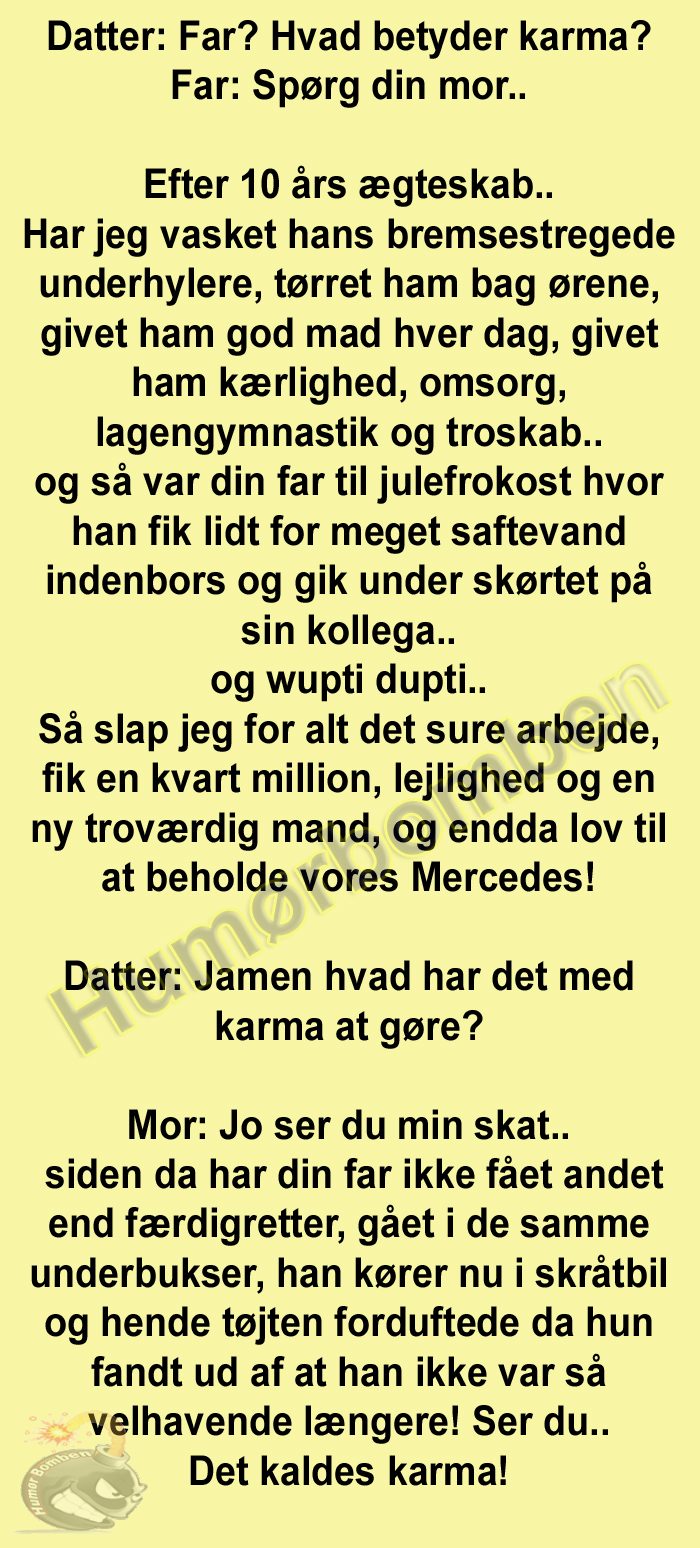 Datter: Far? Hvad betyder karma?
Far: Spørg din mor..

Efter 10 års ægteskab..
Har jeg vasket hans bremsestregede underhylere, tørret ham bag ørene, givet ham god mad hver dag, givet ham kærlighed, omsorg, lagengymnastik og troskab..
og så var din far til julefrokost hvor han fik lidt for meget saftevand indenbors og gik under skørtet på sin kollega..
og wupti dupti..
Så slap jeg for alt det sure arbejde, fik en kvart million, lejlighed og en ny troværdig mand, og endda lov til at beholde vores Mercedes!

Datter: Jamen hvad har det med karma at gøre?

Mor: Jo ser du min skat..
siden da har din far ikke fået andet end færdigretter, gået i de samme underbukser, han kører nu i skråtbil og hende tøjten forduftede da hun fandt ud af at han ikke var så velhavende længere! Ser du..
Det kaldes karma!

Humørbomben

Humør Bomben